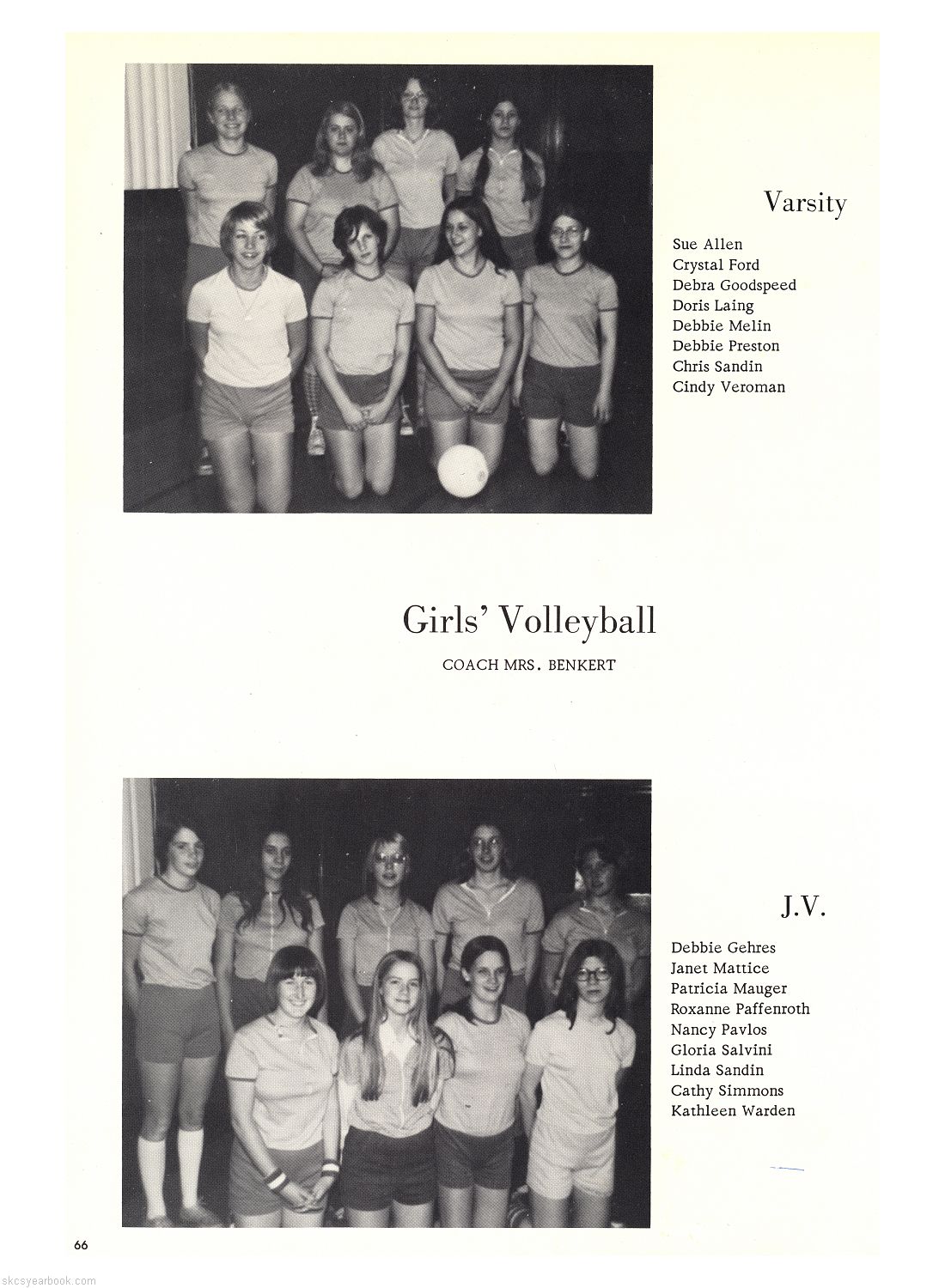 Varsity

Sue Allen
Crystal Ford
Debra Goodspeed
Doris Laing
Debbie Melin
Debbie Preston
Chris Sandin
Cindy Veroman

Girls' Volleyball

COACH MRS. BENKERT

J.V.

Debbie Gehres
Janet Mattice
Patricia Mauger
Roxanne Paffenroth
Nancy Pavlos
Gloria Salvini
Linda Sandin
Cathy Simmons
Kathleen Warden

66

skcsyearbook.com